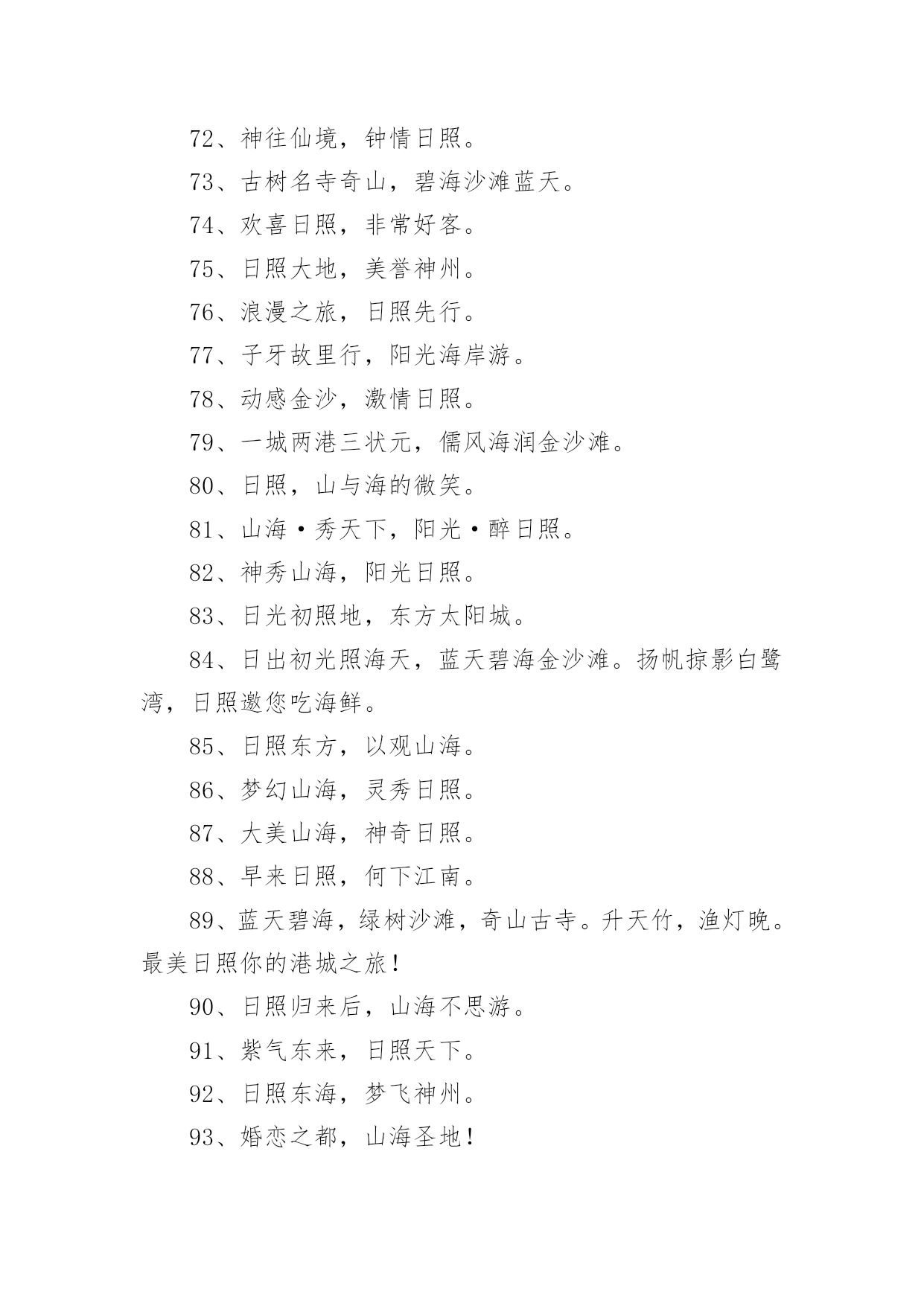 72、神往仙境，钟情日照。

73、古树名寺奇山，碧海沙滩蓝天。

74、欢喜日照，非常好客。

75、日照大地，美誉神州。

76、浪漫之旅，日照先行。

77、子牙故里行，阳光海岸游。

78、动感金沙，激情日照。

79、一城两港三状元，儒风海润金沙滩。

80、日照，山与海的微笑。

81、山海·秀天下，阳光·醉日照。

82、神秀山海，阳光日照。

83、日光初照地，东方太阳城。

84、日出初光照海天，蓝天碧海金沙滩。扬帆掠影白鹭湾，日照邀您吃海鲜。

85、日照东方，以观山海。

86、梦幻山海，灵秀日照。

87、大美山海，神奇日照。

88、早来日照，何下江南。

89、蓝天碧海，绿树沙滩，奇山古寺。升天竹，渔灯晚。最美日照你的港城之旅！

90、日照归来后，山海不思游。

91、紫气东来，日照天下。

92、日照东海，梦飞神州。

93、婚恋之都，山海圣地！